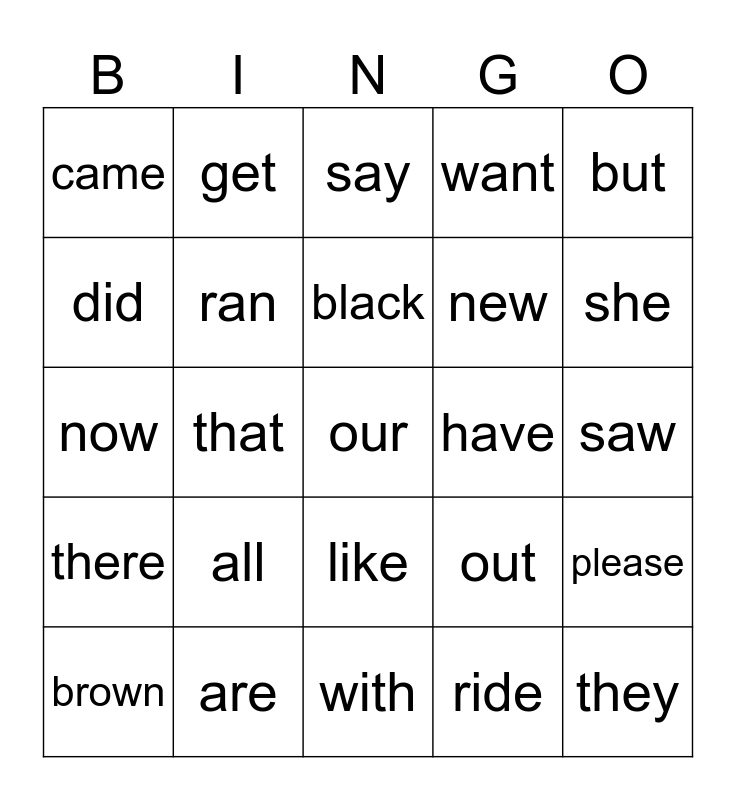 | B | I | N | G | O |
|---|---|---|---|---|
| came | get | say | want | but |
| did | ran | black | new | she |
| now | that | our | have | saw |
| there | all | like | out | please |
| brown | are | with | ride | they |